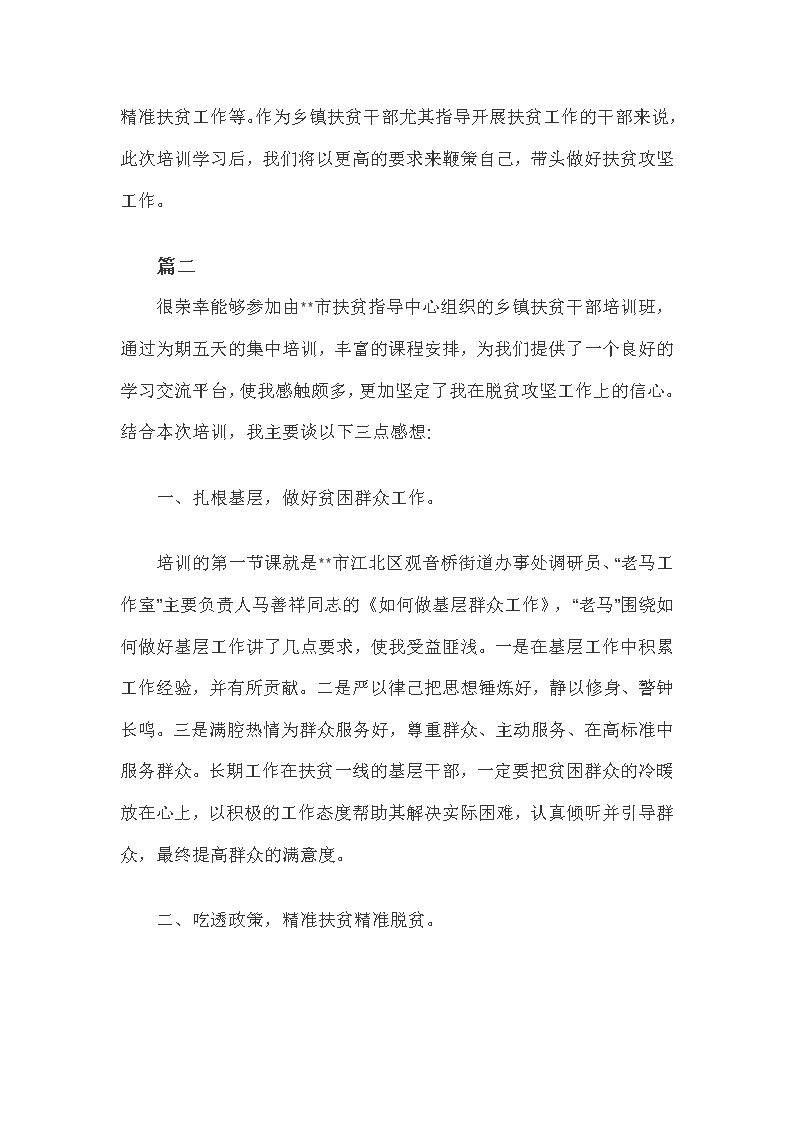 精准扶贫工作等。作为乡镇扶贫干部尤其指导开展扶贫工作的干部来说，此次培训学习后，我们将以更高的要求来鞭策自己，带头做好扶贫攻坚工作。

篇二

很荣幸能够参加由**市扶贫指导中心组织的乡镇扶贫干部培训班，通过为期五天的集中培训，丰富的课程安排，为我们提供了一个良好的学习交流平台，使我感触颇多，更加坚定了我在脱贫攻坚工作上的信心。结合本次培训，我主要谈以下三点感想:

一、扎根基层，做好贫困群众工作。

培训的第一节课就是**市江北区观音桥街道办事处调研员、“老马工作室”主要负责人马善祥同志的《如何做基层群众工作》，“老马”围绕如何做好基层工作讲了几点要求，使我受益匪浅。一是在基层工作中积累工作经验，并有所贡献。二是严以律己把思想锤炼好，静以修身、警钟长鸣。三是满腔热情为群众服务好，尊重群众、主动服务、在高标准中服务群众。长期工作在扶贫一线的基层干部，一定要把贫困群众的冷暖放在心上，以积极的工作态度帮助其解决实际困难，认真倾听并引导群众，最终提高群众的满意度。

二、吃透政策，精准扶贫精准脱贫。